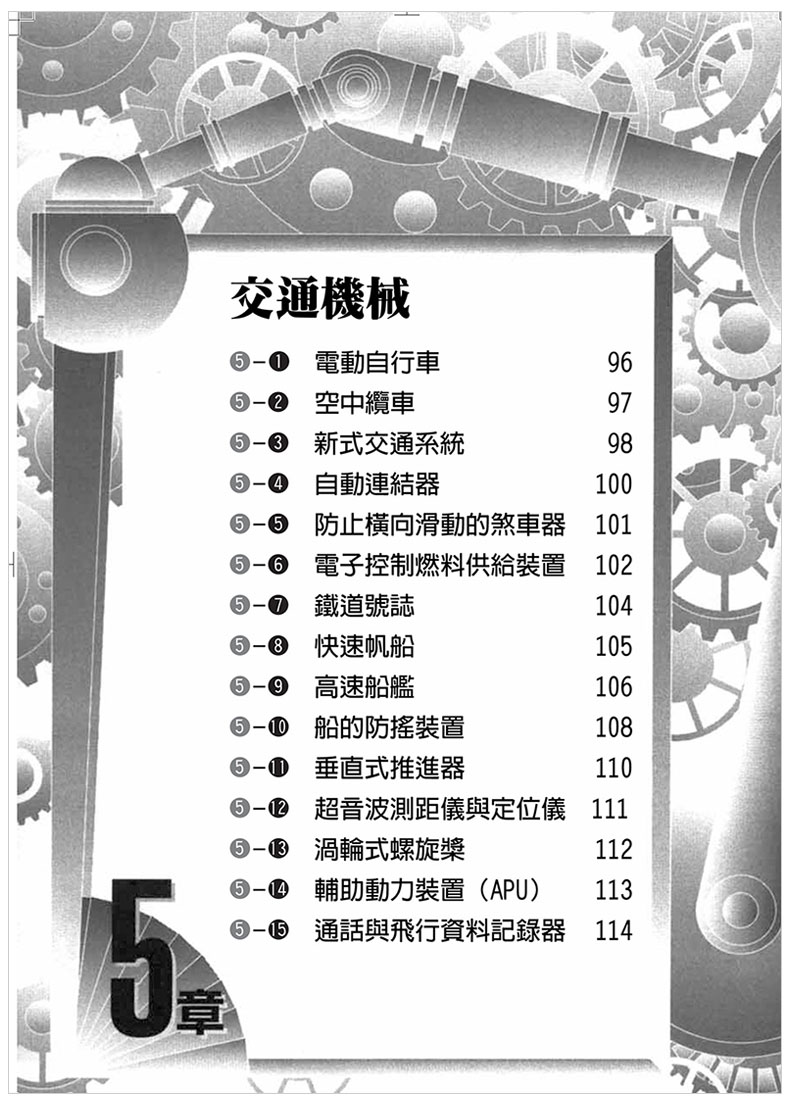 交通機械

❺-❶ 電動自行車 96
❺-❷ 空中纜車 97
❺-❸ 新式交通系統 98
❺-❹ 自動連結器 100
❺-❺ 防止橫向滑動的煞車器 101
❺-❻ 電子控制燃料供給裝置 102
❺-❼ 鐵道號誌 104
❺-❽ 快速帆船 105
❺-❾ 高速船艦 106
❺-❿ 船的防搖裝置 108
❺-⓫ 垂直式推進器 110
❺-⓬ 超音波測距儀與定位儀 111
❺-⓭ 渦輪式螺旋槳 112
❺-⓮ 輔助動力裝置（APU） 113
❺-⓯ 通話與飛行資料記錄器 114

5章